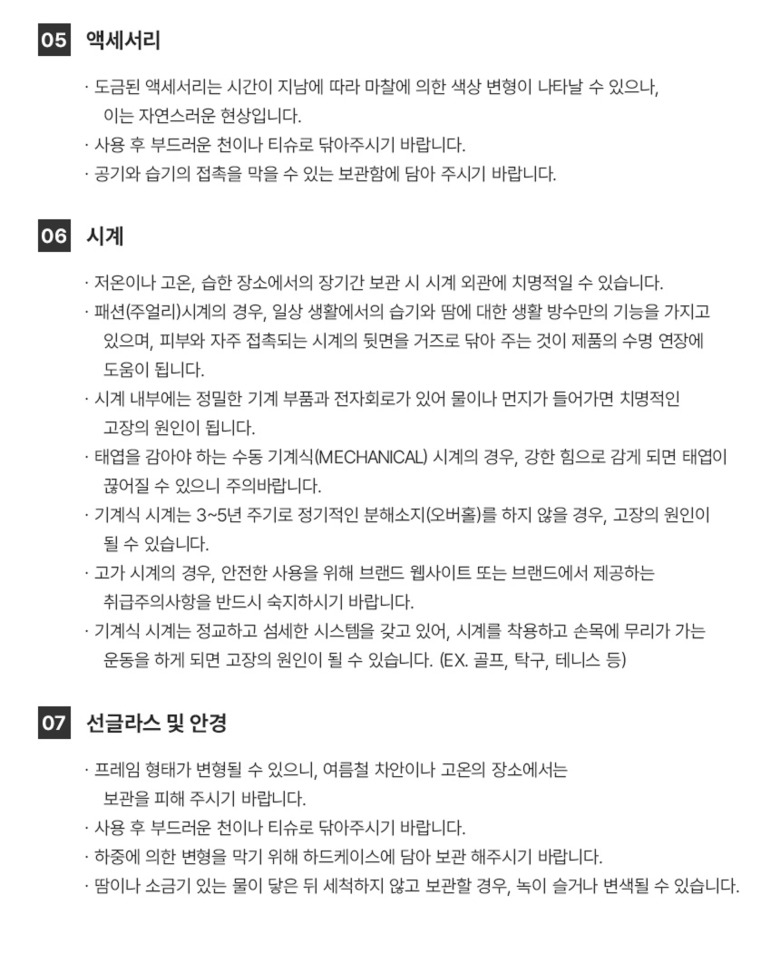 05 액세서리

· 도금된 액세서리는 시간이 지남에 따라 마찰에 의한 색상 변형이 나타날 수 있으나, 이는 자연스러운 현상입니다.
· 사용 후 부드러운 천이나 티슈로 닦아주시기 바랍니다.
· 공기와 습기의 접촉을 막을 수 있는 보관함에 담아 주시기 바랍니다.

06 시계

· 저온이나 고온, 습한 장소에서의 장기간 보관 시 시계 외관에 치명적일 수 있습니다.
· 패션(주얼리)시계의 경우, 일상 생활에서의 습기와 땀에 대한 생활 방수만의 기능을 가지고 있으며, 피부와 자주 접촉되는 시계의 뒷면을 거즈로 닦아 주는 것이 제품의 수명 연장에 도움이 됩니다.
· 시계 내부에는 정밀한 기계 부품과 전자회로가 있어 물이나 먼지가 들어가면 치명적인 고장의 원인이 됩니다.
· 태엽을 감아야 하는 수동 기계식(MECHANICAL) 시계의 경우, 강한 힘으로 감게 되면 태엽이 끊어질 수 있으니 주의바랍니다.
· 기계식 시계는 3~5년 주기로 정기적인 분해소지(오버홀)를 하지 않을 경우, 고장의 원인이 될 수 있습니다.
· 고가 시계의 경우, 안전한 사용을 위해 브랜드 웹사이트 또는 브랜드에서 제공하는 취급주의사항을 반드시 숙지하시기 바랍니다.
· 기계식 시계는 정교하고 섬세한 시스템을 갖고 있어, 시계를 착용하고 손목에 무리가 가는 운동을 하게 되면 고장의 원인이 될 수 있습니다. (EX. 골프, 탁구, 테니스 등)

07 선글라스 및 안경

· 프레임 형태가 변형될 수 있으니, 여름철 차안이나 고온의 장소에서는 보관을 피해 주시기 바랍니다.
· 사용 후 부드러운 천이나 티슈로 닦아주시기 바랍니다.
· 하중에 의한 변형을 막기 위해 하드케이스에 담아 보관 해주시기 바랍니다.
· 땀이나 소금기 있는 물이 닿은 뒤 세척하지 않고 보관할 경우, 녹이 슬거나 변색될 수 있습니다.